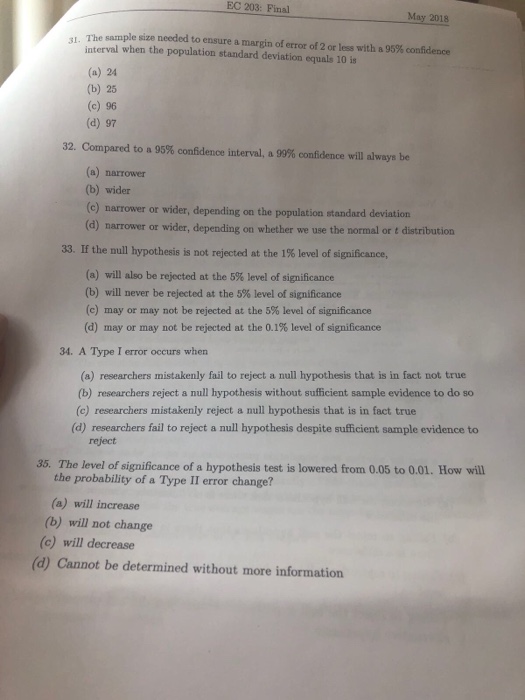 EC 203: Final

May 2018

31. The sample size needed to ensure a margin of error of 2 or less with a 95% confidence interval when the population standard deviation equals 10 is

(a) 24
(b) 25
(c) 96
(d) 97

32. Compared to a 95% confidence interval, a 99% confidence will always be

(a) narrower
(b) wider
(c) narrower or wider, depending on the population standard deviation
(d) narrower or wider, depending on whether we use the normal or $t$ distribution

33. If the null hypothesis is not rejected at the 1% level of significance,

(a) will also be rejected at the 5% level of significance
(b) will never be rejected at the 5% level of significance
(c) may or may not be rejected at the 5% level of significance
(d) may or may not be rejected at the 0.1% level of significance

34. A Type I error occurs when

(a) researchers mistakenly fail to reject a null hypothesis that is in fact not true
(b) researchers reject a null hypothesis without sufficient sample evidence to do so
(c) researchers mistakenly reject a null hypothesis that is in fact true
(d) researchers fail to reject a null hypothesis despite sufficient sample evidence to reject

35. The level of significance of a hypothesis test is lowered from 0.05 to 0.01. How will the probability of a Type II error change?

(a) will increase
(b) will not change
(c) will decrease
(d) Cannot be determined without more information